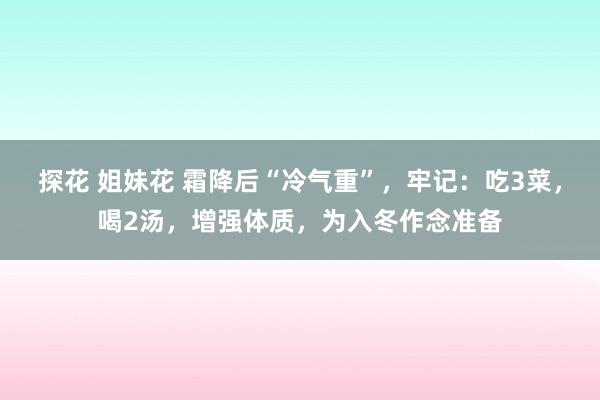 探花 姐妹花 霜降后“冷气重”，牢记：吃3菜，喝2汤，增强体质，为入冬作念准备